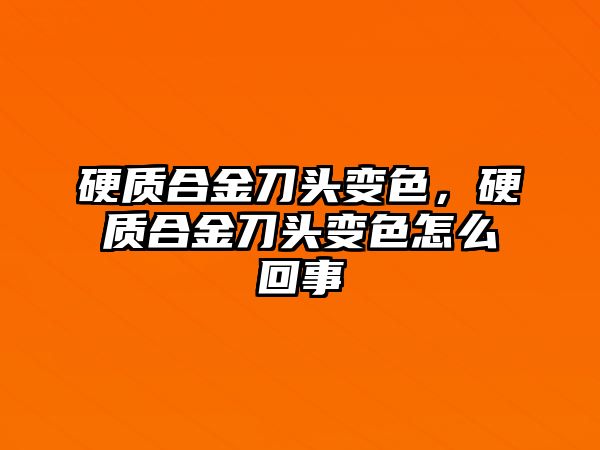 硬质合金刀头变色，硬质合金刀头变色怎么回事